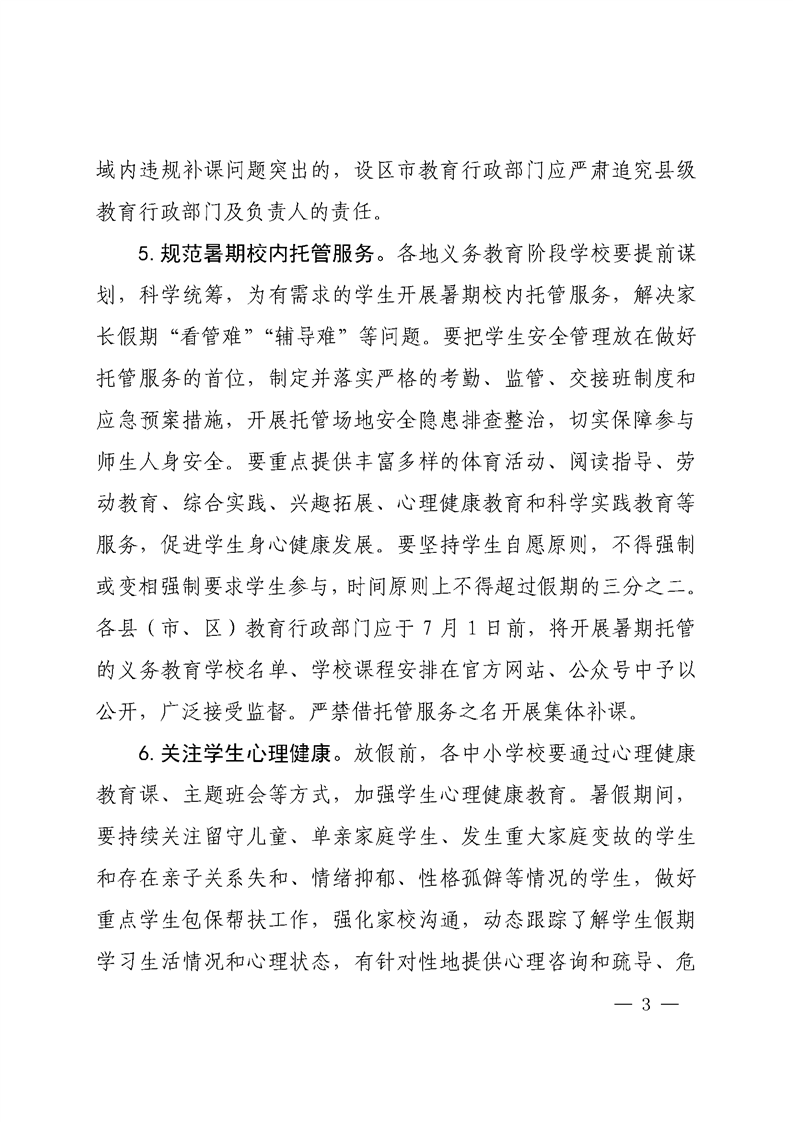 域内违规补课问题突出的，设区市教育行政部门应严肃追究县级教育行政部门及负责人的责任。

5. 规范暑期校内托管服务。各地义务教育阶段学校要提前谋划，科学统筹，为有需求的学生开展暑期校内托管服务，解决家长假期“看管难”“辅导难”等问题。要把学生安全管理放在做好托管服务的首位，制定并落实严格的考勤、监管、交接班制度和应急预案措施，开展托管场地安全隐患排查整治，切实保障参与师生人身安全。要重点提供丰富多样的体育活动、阅读指导、劳动教育、综合实践、兴趣拓展、心理健康教育和科学实践教育等服务，促进学生身心健康发展。要坚持学生自愿原则，不得强制或变相强制要求学生参与，时间原则上不得超过假期的三分之二。各县（市、区）教育行政部门应于 7 月 1 日前，将开展暑期托管的义务教育学校名单、学校课程安排在官方网站、公众号中予以公开，广泛接受监督。严禁借托管服务之名开展集体补课。

6. 关注学生心理健康。放假前，各中小学校要通过心理健康教育课、主题班会等方式，加强学生心理健康教育。暑假期间，要持续关注留守儿童、单亲家庭学生、发生重大家庭变故的学生和存在亲子关系失和、情绪抑郁、性格孤僻等情况的学生，做好重点学生包保帮扶工作，强化家校沟通，动态跟踪了解学生假期学习生活情况和心理状态，有针对性地提供心理咨询和疏导、危

— 3 —